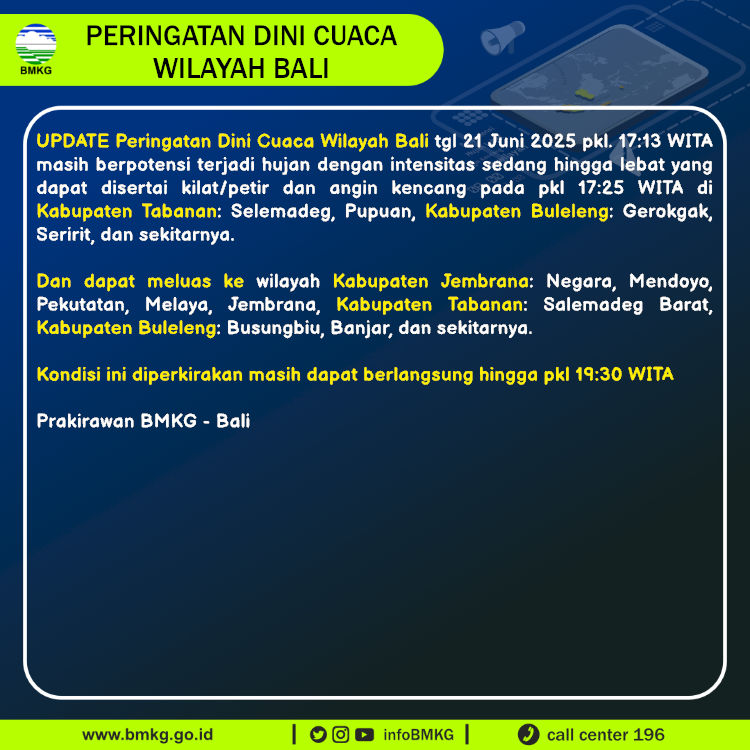 BMKG

PERINGATAN DINI CUACA WILAYAH BALI

UPDATE Peringatan Dini Cuaca Wilayah Bali tgl 21 Juni 2025 pkl. 17:13 WITA masih berpotensi terjadi hujan dengan intensitas sedang hingga lebat yang dapat disertai kilat/petir dan angin kencang pada pkl 17:25 WITA di Kabupaten Tabanan: Selemadeg, Pupuan, Kabupaten Buleleng: Gerokgak, Seririt, dan sekitarnya.

Dan dapat meluas ke wilayah Kabupaten Jembrana: Negara, Mendoyo, Pekutatan, Melaya, Jembrana, Kabupaten Tabanan: Salemadeg Barat, Kabupaten Buleleng: Busungbiu, Banjar, dan sekitarnya.

Kondisi ini diperkirakan masih dapat berlangsung hingga pkl 19:30 WITA

Prakirawan BMKG - Bali

www.bmkg.go.id | infoBMKG | call center 196